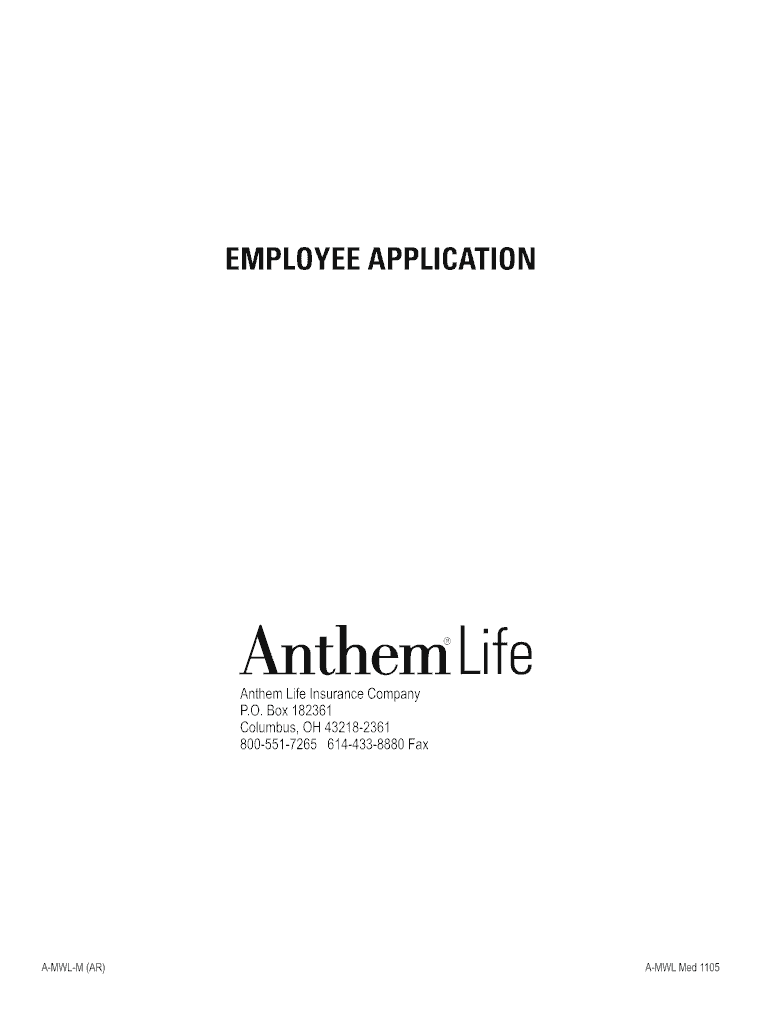 EMPLOYEE APPLICATION

Anthem® Life

Anthem Life Insurance Company
P.O. Box 182361
Columbus, OH 43218-2361
800-551-7265 614-433-8880 Fax

A-MWL-M (AR)

A-MWL Med 1105